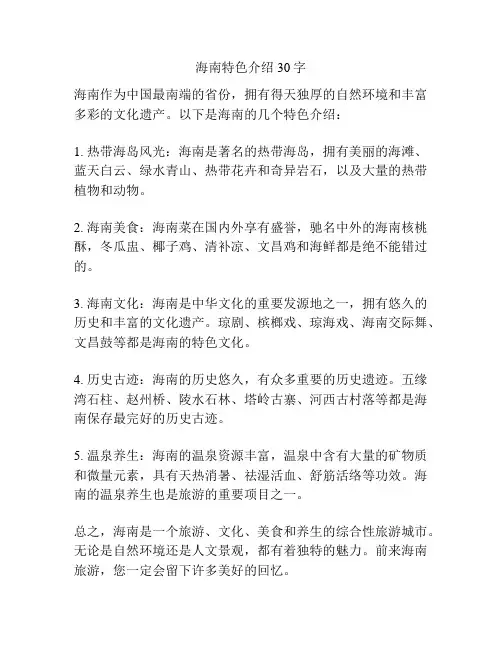 海南特色介绍 30 字

海南作为中国最南端的省份，拥有得天独厚的自然环境和丰富多彩的文化遗产。以下是海南的几个特色介绍：

1. 热带海岛风光：海南是著名的热带海岛，拥有美丽的海滩、蓝天白云、绿水青山、热带花卉和奇异岩石，以及大量的热带植物和动物。

2. 海南美食：海南菜在国内外享有盛誉，驰名中外的海南核桃酥，冬瓜盅、椰子鸡、清补凉、文昌鸡和海鲜都是绝不能错过的。

3. 海南文化：海南是中华文化的重要发源地之一，拥有悠久的历史和丰富的文化遗产。琼剧、槟榔戏、琼海戏、海南交际舞、文昌鼓等都是海南的特色文化。

4. 历史古迹：海南的历史悠久，有众多重要的历史遗迹。五缘湾石柱、赵州桥、陵水石林、塔岭古寨、河西古村落等都是海南保存最完好的历史古迹。

5. 温泉养生：海南的温泉资源丰富，温泉中含有大量的矿物质和微量元素，具有天热消暑、祛湿活血、舒筋活络等功效。海南的温泉养生也是旅游的重要项目之一。

总之，海南是一个旅游、文化、美食和养生的综合性旅游城市。无论是自然环境还是人文景观，都有着独特的魅力。前来海南旅游，您一定会留下许多美好的回忆。